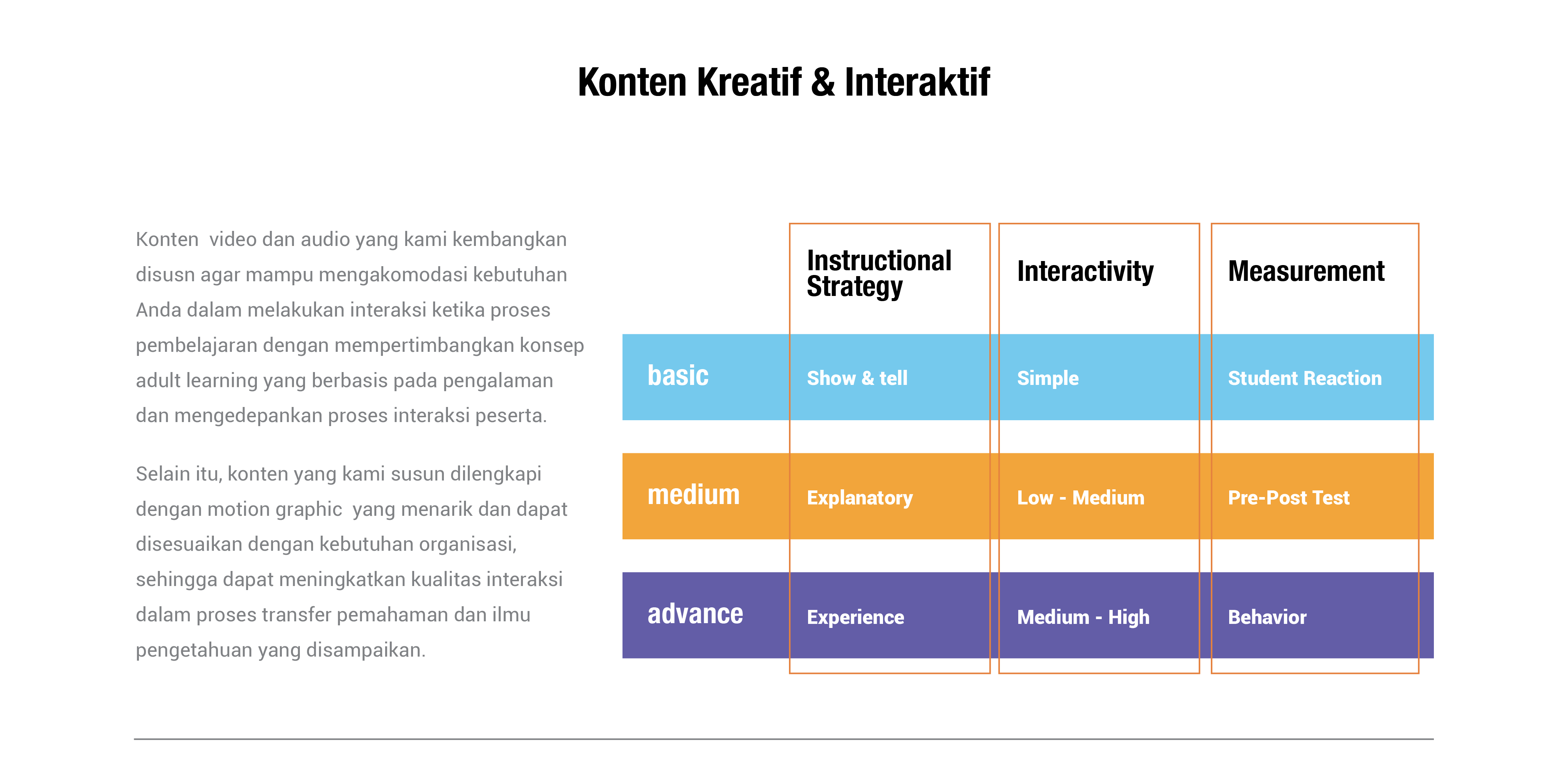 Konten Kreatif & Interaktif

Konten video dan audio yang kami kembangkan disusn agar mampu mengakomodasi kebutuhan Anda dalam melakukan interaksi ketika proses pembelajaran dengan mempertimbangkan konsep adult learning yang berbasis pada pengalaman dan mengedepankan proses interaksi peserta.

Selain itu, konten yang kami susun dilengkapi dengan motion graphic yang menarik dan dapat disesuaikan dengan kebutuhan organisasi, sehingga dapat meningkatkan kualitas interaksi dalam proses transfer pemahaman dan ilmu pengetahuan yang disampaikan.

| | Instructional Strategy | Interactivity | Measurement |
|---|---|---|---|
| basic | Show & tell | Simple | Student Reaction |
| medium | Explanatory | Low - Medium | Pre-Post Test |
| advance | Experience | Medium - High | Behavior |